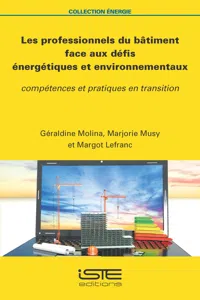 COLLECTION ÉNERGIE

Les professionnels du bâtiment face aux défis énergétiques et environnementaux

compétences et pratiques en transition

Géraldine Molina, Marjorie Musy et Margot Lefranc

iSTE editions